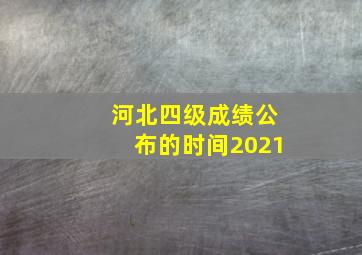 河北四级成绩公布的时间2021